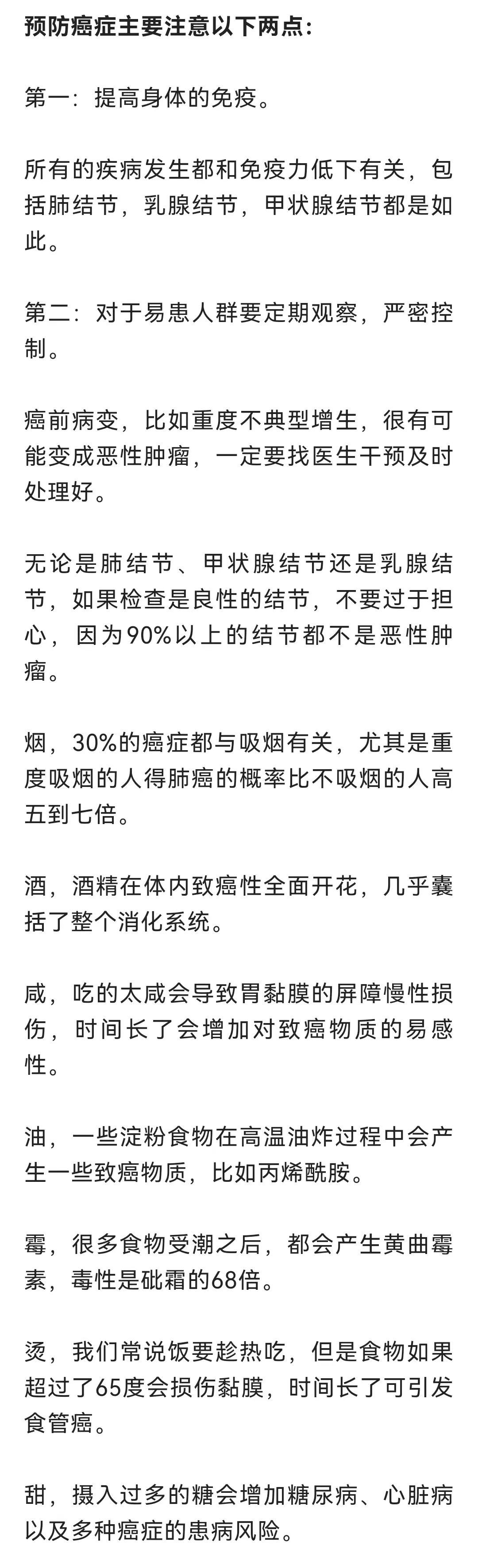 预防癌症主要注意以下两点:

第一：提高身体的免疫。

所有的疾病发生都和免疫力低下有关，包括肺结节，乳腺结节，甲状腺结节都是如此。

第二：对于易患人群要定期观察，严密控制。

癌前病变，比如重度不典型增生，很有可能变成恶性肿瘤，一定要找医生干预及时处理好。

无论是肺结节、甲状腺结节还是乳腺结节，如果检查是良性的结节，不要过于担心，因为90%以上的结节都不是恶性肿瘤。

烟，30%的癌症都与吸烟有关，尤其是重度吸烟的人得肺癌的概率比不吸烟的人高五到七倍。

酒，酒精在体内致癌性全面开花，几乎囊括了整个消化系统。

咸，吃的太咸会导致胃黏膜的屏障慢性损伤，时间长了会增加对致癌物质的易感性。

油，一些淀粉食物在高温油炸过程中会产生一些致癌物质，比如丙烯酰胺。

霉，很多食物受潮之后，都会产生黄曲霉素，毒性是砒霜的68倍。

烫，我们常说饭要趁热吃，但是食物如果超过了65度会损伤黏膜，时间长了可引发食管癌。

甜，摄入过多的糖会增加糖尿病、心脏病以及多种癌症的患病风险。